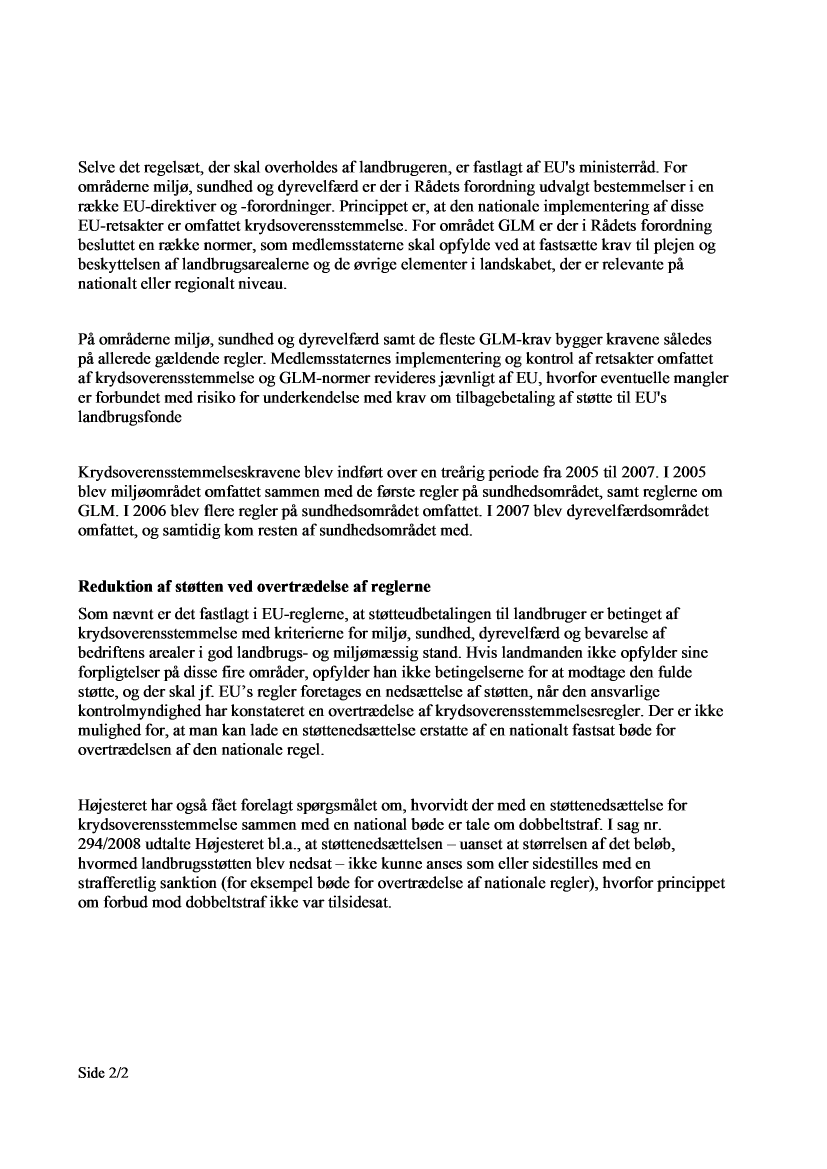 Selve det regelsæt, der skal overholdes af landbrugeren, er fastlagt af EU's ministerråd. For områderne miljø, sundhed og dyrevelfærd er der i Rådets forordning udvalgt bestemmelser i en række EU-direktiver og -forordninger. Princippet er, at den nationale implementering af disse EU-retsakter er omfattet krydsoverensstemmelse. For området GLM er der i Rådets forordning besluttet en række normer, som medlemsstaterne skal opfylde ved at fastsætte krav til plejen og beskyttelsen af landbrugsarealerne og de øvrige elementer i landskabet, der er relevante på nationalt eller regionalt niveau.

På områderne miljø, sundhed og dyrevelfærd samt de fleste GLM-krav bygger kravene således på allerede gældende regler. Medlemsstaternes implementering og kontrol af retsakter omfattet af krydsoverensstemmelse og GLM-normer revideres jævnligt af EU, hvorfor eventuelle mangler er forbundet med risiko for underkendelse med krav om tilbagebetaling af støtte til EU's landbrugsfonde

Krydsoverensstemmelseskravene blev indført over en treårig periode fra 2005 til 2007. I 2005 blev miljøområdet omfattet sammen med de første regler på sundhedsområdet, samt reglerne om GLM. I 2006 blev flere regler på sundhedsområdet omfattet. I 2007 blev dyrevelfærdsområdet omfattet, og samtidig kom resten af sundhedsområdet med.

Reduktion af støtten ved overtrædelse af reglerne
Som nævnt er det fastlagt i EU-reglerne, at støtteudbetalingen til landbruger er betinget af krydsoverensstemmelse med kriterierne for miljø, sundhed, dyrevelfærd og bevarelse af bedriftens arealer i god landbrugs- og miljømæssig stand. Hvis landmanden ikke opfylder sine forpligtelser på disse fire områder, opfylder han ikke betingelserne for at modtage den fulde støtte, og der skal jf. EU's regler foretages en nedsættelse af støtten, når den ansvarlige kontrolmyndighed har konstateret en overtrædelse af krydsoverensstemmelsesregler. Der er ikke mulighed for, at man kan lade en støttenedsættelse erstatte af en nationalt fastsat bøde for overtrædelsen af den nationale regel.

Højesteret har også fået forelagt spørgsmålet om, hvorvidt der med en støttenedsættelse for krydsoverensstemmelse sammen med en national bøde er tale om dobbeltstraf. I sag nr. 294/2008 udtalte Højesteret bl.a., at støttenedsættelsen – uanset at størrelsen af det beløb, hvormed landbrugsstøtten blev nedsat – ikke kunne anses som eller sidestilles med en strafferetlig sanktion (for eksempel bøde for overtrædelse af nationale regler), hvorfor princippet om forbud mod dobbeltstraf ikke var tilsidesat.

Side 2/2